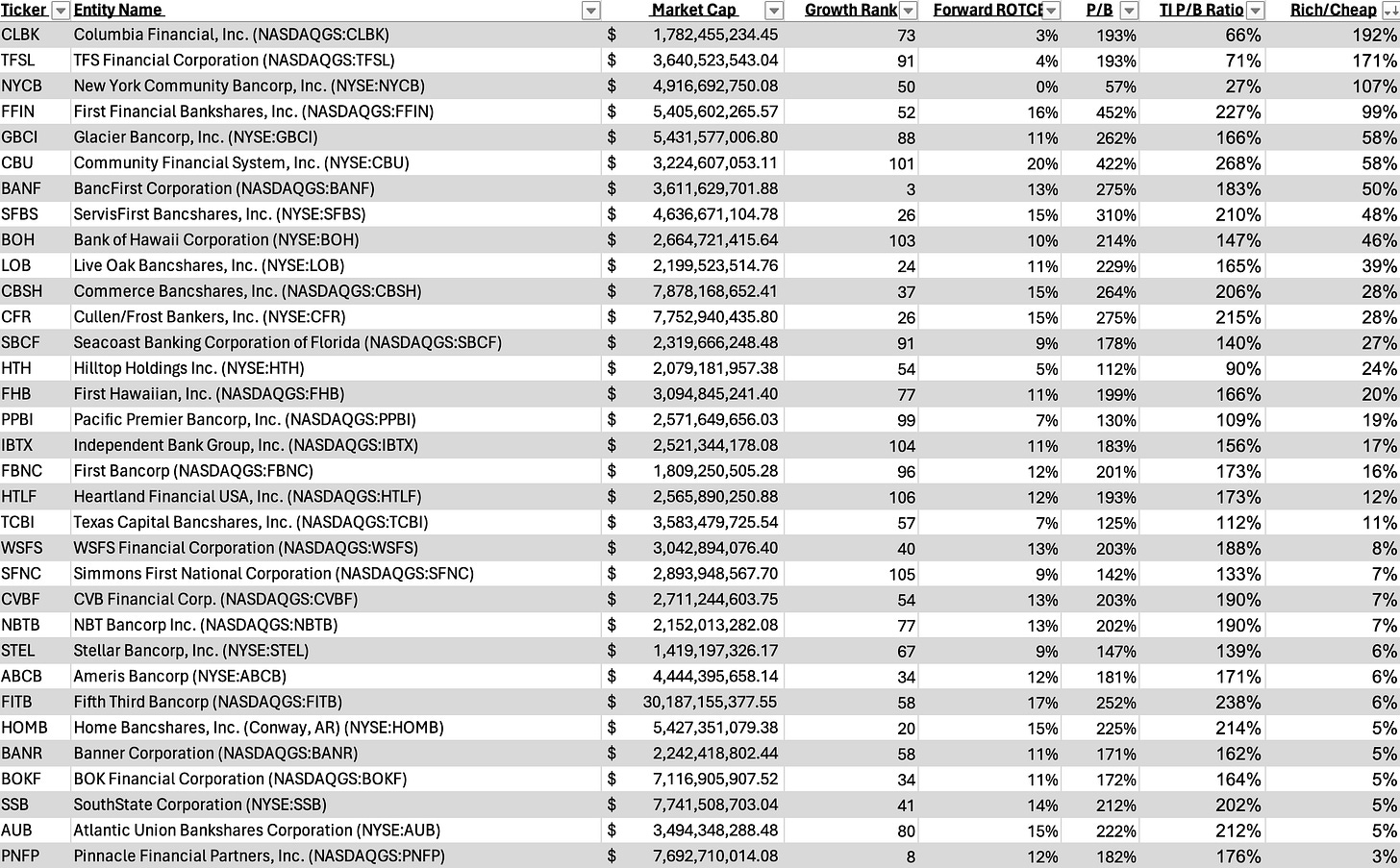 | Ticker | Entity Name | Market Cap | Growth Rank | Forward ROTCE | P/B | TI P/B Ratio | Rich/Cheap |
|---|---|---|---|---|---|---|---|
| CLBK | Columbia Financial, Inc. (NASDAQGS:CLBK) | $ 1,782,455,234.45 | 73 | 3% | 193% | 66% | 192% |
| TFSL | TFS Financial Corporation (NASDAQGS:TFSL) | $ 3,640,523,543.04 | 91 | 4% | 193% | 71% | 171% |
| NYCB | New York Community Bancorp, Inc. (NYSE:NYCB) | $ 4,916,692,750.08 | 50 | 0% | 57% | 27% | 107% |
| FFIN | First Financial Bankshares, Inc. (NASDAQGS:FFIN) | $ 5,405,602,265.57 | 52 | 16% | 452% | 227% | 99% |
| GBCI | Glacier Bancorp, Inc. (NYSE:GBCI) | $ 5,431,577,006.80 | 88 | 11% | 262% | 166% | 58% |
| CBU | Community Financial System, Inc. (NYSE:CBU) | $ 3,224,607,053.11 | 101 | 20% | 422% | 268% | 58% |
| BANF | BancFirst Corporation (NASDAQGS:BANF) | $ 3,611,629,701.88 | 3 | 13% | 275% | 183% | 50% |
| SFBS | ServisFirst Bancshares, Inc. (NYSE:SFBS) | $ 4,636,671,104.78 | 26 | 15% | 310% | 210% | 48% |
| BOH | Bank of Hawaii Corporation (NYSE:BOH) | $ 2,664,721,415.64 | 103 | 10% | 214% | 147% | 46% |
| LOB | Live Oak Bancshares, Inc. (NYSE:LOB) | $ 2,199,523,514.76 | 24 | 11% | 229% | 165% | 39% |
| CBSH | Commerce Bancshares, Inc. (NASDAQGS:CBSH) | $ 7,878,168,652.41 | 37 | 15% | 264% | 206% | 28% |
| CFR | Cullen/Frost Bankers, Inc. (NYSE:CFR) | $ 7,752,940,435.80 | 26 | 15% | 275% | 215% | 28% |
| SBCF | Seacoast Banking Corporation of Florida (NASDAQGS:SBCF) | $ 2,319,666,248.48 | 91 | 9% | 178% | 140% | 27% |
| HTH | Hilltop Holdings Inc. (NYSE:HTH) | $ 2,079,181,957.38 | 54 | 5% | 112% | 90% | 24% |
| FHB | First Hawaiian, Inc. (NASDAQGS:FHB) | $ 3,094,845,241.40 | 77 | 11% | 199% | 166% | 20% |
| PPBI | Pacific Premier Bancorp, Inc. (NASDAQGS:PPBI) | $ 2,571,649,656.03 | 99 | 7% | 130% | 109% | 19% |
| IBTX | Independent Bank Group, Inc. (NASDAQGS:IBTX) | $ 2,521,344,178.08 | 104 | 11% | 183% | 156% | 17% |
| FBNC | First Bancorp (NASDAQGS:FBNC) | $ 1,809,250,505.28 | 96 | 12% | 201% | 173% | 16% |
| HTLF | Heartland Financial USA, Inc. (NASDAQGS:HTLF) | $ 2,565,890,250.88 | 106 | 12% | 193% | 173% | 12% |
| TCBI | Texas Capital Bancshares, Inc. (NASDAQGS:TCBI) | $ 3,583,479,725.54 | 57 | 7% | 125% | 112% | 11% |
| WSFS | WSFS Financial Corporation (NASDAQGS:WSFS) | $ 3,042,894,076.40 | 40 | 13% | 203% | 188% | 8% |
| SFNC | Simmons First National Corporation (NASDAQGS:SFNC) | $ 2,893,948,567.70 | 105 | 9% | 142% | 133% | 7% |
| CVBF | CVB Financial Corp. (NASDAQGS:CVBF) | $ 2,711,244,603.75 | 54 | 13% | 203% | 190% | 7% |
| NBTB | NBT Bancorp Inc. (NASDAQGS:NBTB) | $ 2,152,013,282.08 | 77 | 13% | 202% | 190% | 7% |
| STEL | Stellar Bancorp, Inc. (NYSE:STEL) | $ 1,419,197,326.17 | 67 | 9% | 147% | 139% | 6% |
| ABCB | Ameris Bancorp (NYSE:ABCB) | $ 4,444,395,658.14 | 34 | 12% | 181% | 171% | 6% |
| FITB | Fifth Third Bancorp (NASDAQGS:FITB) | $ 30,187,155,377.55 | 58 | 17% | 252% | 238% | 6% |
| HOMB | Home Bancshares, Inc. (Conway, AR) (NYSE:HOMB) | $ 5,427,351,079.38 | 20 | 15% | 225% | 214% | 5% |
| BANR | Banner Corporation (NASDAQGS:BANR) | $ 2,242,418,802.44 | 58 | 11% | 171% | 162% | 5% |
| BOKF | BOK Financial Corporation (NASDAQGS:BOKF) | $ 7,116,905,907.52 | 34 | 11% | 172% | 164% | 5% |
| SSB | SouthState Corporation (NYSE:SSB) | $ 7,741,508,703.04 | 41 | 14% | 212% | 202% | 5% |
| AUB | Atlantic Union Bankshares Corporation (NYSE:AUB) | $ 3,494,348,288.48 | 80 | 15% | 222% | 212% | 5% |
| PNFP | Pinnacle Financial Partners, Inc. (NASDAQGS:PNFP) | $ 7,692,710,014.08 | 8 | 12% | 182% | 176% | 3% |